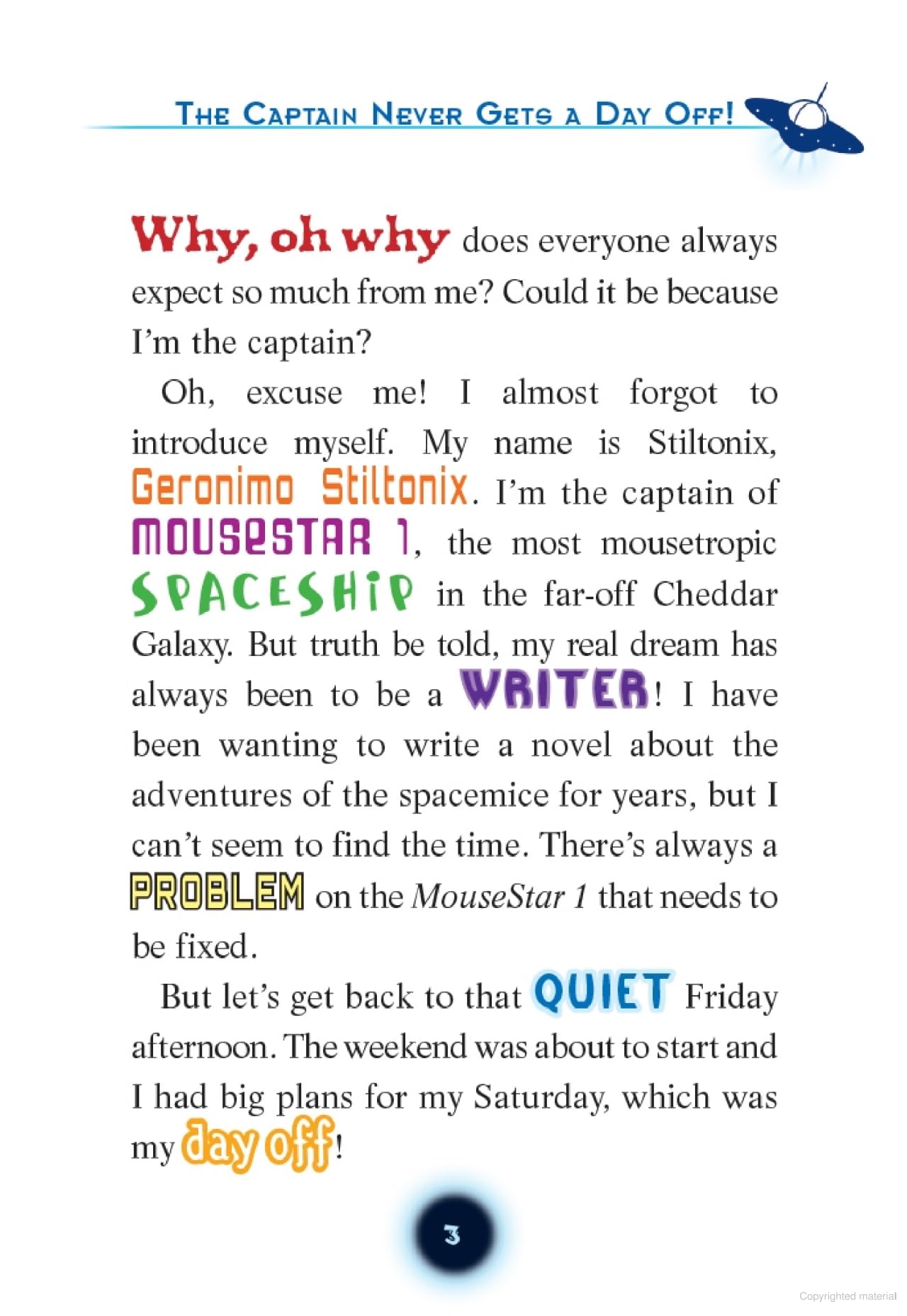 THE CAPTAIN NEVER GETS A DAY OFF!

Why, oh why does everyone always expect so much from me? Could it be because I'm the captain?

Oh, excuse me! I almost forgot to introduce myself. My name is Stiltonix, Geronimo Stiltonix. I'm the captain of MOUSESTAR 1, the most mousetropic SPACESHIP in the far-off Cheddar Galaxy. But truth be told, my real dream has always been to be a WRITER! I have been wanting to write a novel about the adventures of the spacemice for years, but I can't seem to find the time. There's always a PROBLEM on the MouseStar 1 that needs to be fixed.

But let's get back to that QUIET Friday afternoon. The weekend was about to start and I had big plans for my Saturday, which was my day off!

3

Copyrighted material